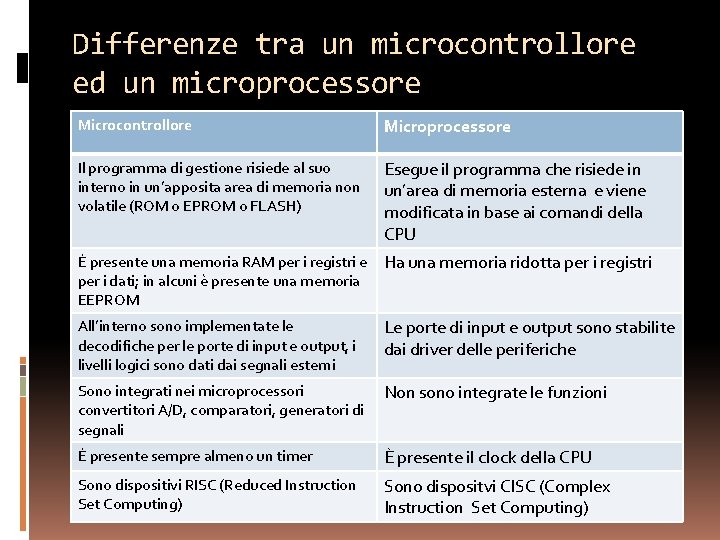 Differenze tra un microcontrollore ed un microprocessore

| Microcontrollore | Microprocessore |
|---|---|
| Il programma di gestione risiede al suo interno in un'apposita area di memoria non volatile (ROM o EPROM o FLASH) | Esegue il programma che risiede in un'area di memoria esterna e viene modificata in base ai comandi della CPU |
| Ė presente una memoria RAM per i registri e per i dati; in alcuni è presente una memoria EEPROM | Ha una memoria ridotta per i registri |
| All'interno sono implementate le decodifiche per le porte di input e output, i livelli logici sono dati dai segnali esterni | Le porte di input e output sono stabilite dai driver delle periferiche |
| Sono integrati nei microprocessori convertitori A/D, comparatori, generatori di segnali | Non sono integrate le funzioni |
| Ė presente sempre almeno un timer | È presente il clock della CPU |
| Sono dispositivi RISC (Reduced Instruction Set Computing) | Sono dispositvi CISC (Complex Instruction Set Computing) |